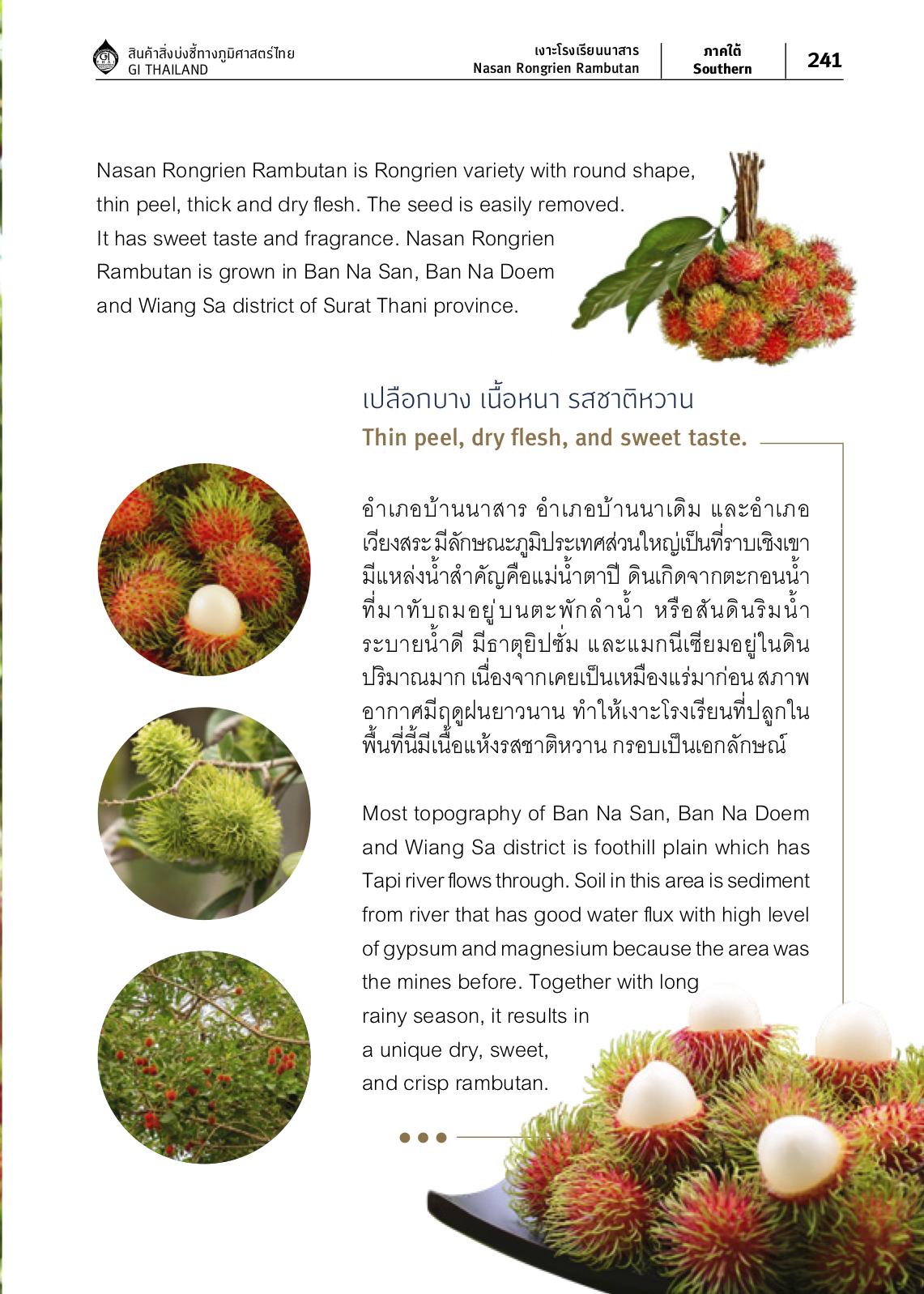 สินค้าสิ่งบ่งชี้ทางภูมิศาสตร์ไทย
GI THAILAND

เงาะโรงเรียนนาสาร
Nasan Rongrien Rambutan

ภาคใต้
Southern

241

Nasan Rongrien Rambutan is Rongrien variety with round shape, thin peel, thick and dry flesh. The seed is easily removed. It has sweet taste and fragrance. Nasan Rongrien Rambutan is grown in Ban Na San, Ban Na Doem and Wiang Sa district of Surat Thani province.

เปลือกบาง เนื้อหนา รสชาติหวาน
Thin peel, dry flesh, and sweet taste.

อำเภอบ้านนาสาร อำเภอบ้านนาเดิม และอำเภอเวียงสระ มีลักษณะภูมิประเทศส่วนใหญ่เป็นที่ราบเชิงเขา มีแหล่งน้ำสำคัญคือแม่น้ำตาปี ดินเกิดจากตะกอนน้ำที่มาทับถมอยู่บนตะพักลำน้ำ หรือสันดินริมน้ำ ระบายน้ำดี มีธาตุยิปซั่ม และแมกนีเซียมอยู่ในดินปริมาณมาก เนื่องจากเคยเป็นเหมืองแร่มาก่อน สภาพอากาศมีฤดูฝนยาวนาน ทำให้เงาะโรงเรียนที่ปลูกในพื้นที่นี้มีเนื้อแห้งรสชาติหวาน กรอบเป็นเอกลักษณ์

Most topography of Ban Na San, Ban Na Doem and Wiang Sa district is foothill plain which has Tapi river flows through. Soil in this area is sediment from river that has good water flux with high level of gypsum and magnesium because the area was the mines before. Together with long rainy season, it results in a unique dry, sweet, and crisp rambutan.